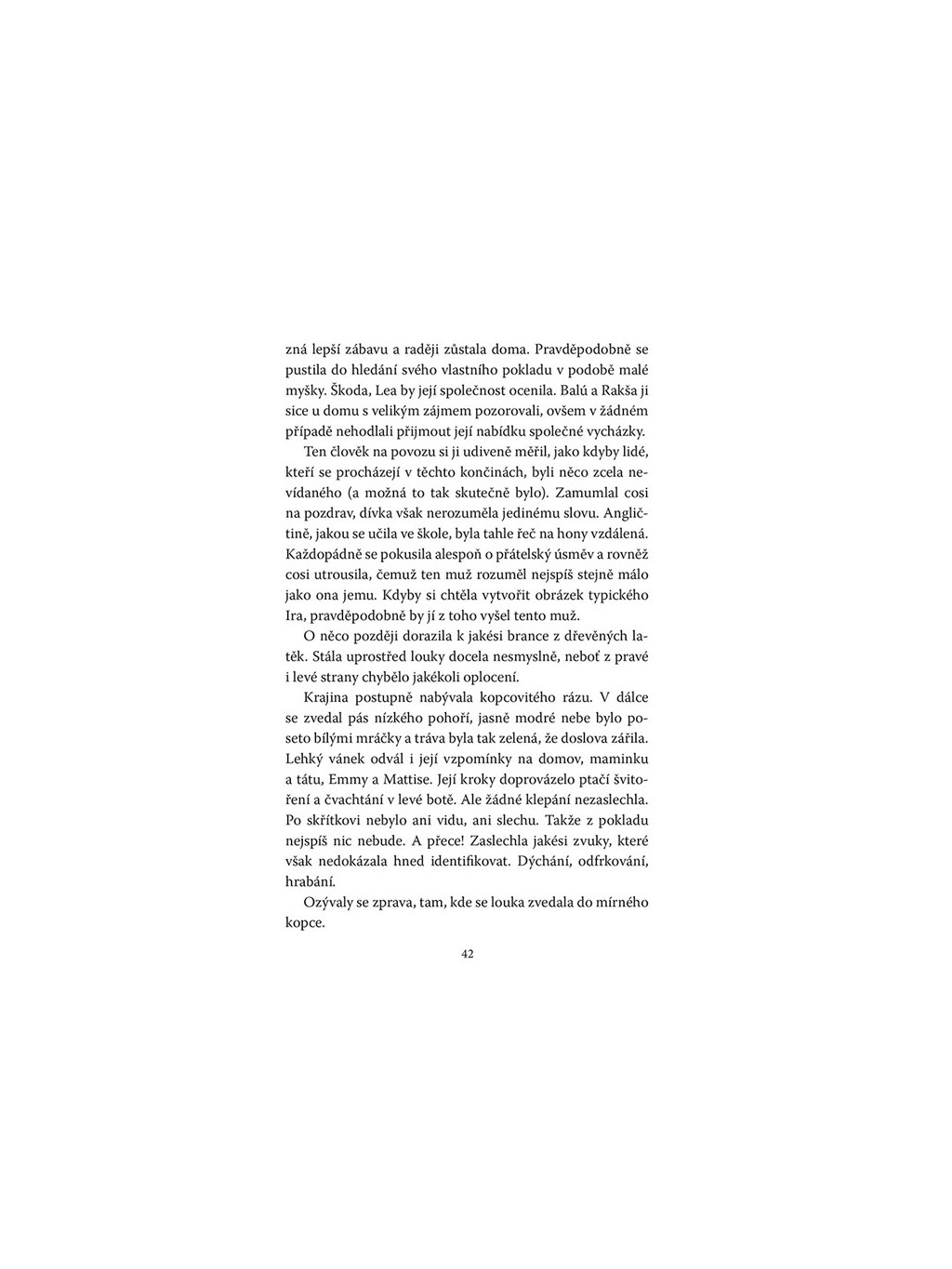 zná lepší zábavu a raději zůstala doma. Pravděpodobně se pustila do hledání svého vlastního pokladu v podobě malé myšky. Škoda, Lea by její společnost ocenila. Balú a Rakša ji sice u domu s velikým zájmem pozorovali, ovšem v žádném případě nehodlali přijmout její nabídku společné vycházky.

Ten člověk na povozu si ji udiveně měřil, jako kdyby lidé, kteří se procházejí v těchto končinách, byli něco zcela nevídaného (a možná to tak skutečně bylo). Zamumlal cosi na pozdrav, dívka však nerozuměla jedinému slovu. Angličtině, jakou se učila ve škole, byla tahle řeč na hony vzdálená. Každopádně se pokusila alespoň o přátelský úsměv a rovněž cosi utrousila, čemuž ten muž rozuměl nejspíš stejně málo jako ona jemu. Kdyby si chtěla vytvořit obrázek typického Ira, pravděpodobně by jí z toho vyšel tento muž.

O něco později dorazila k jakési brance z dřevěných latěk. Stála uprostřed louky docela nesmyslně, neboť z pravé i levé strany chybělo jakékoli oplocení.

Krajina postupně nabývala kopcovitého rázu. V dálce se zvedal pás nízkého pohoří, jasně modré nebe bylo poseto bílými mráčky a tráva byla tak zelená, že doslova zářila. Lehký vánek odvál i její vzpomínky na domov, maminku a tátu, Emmy a Mattise. Její kroky doprovázelo ptačí švitoření a čvachtání v levé botě. Ale žádné klepání nezaslechla. Po skřítkovi nebylo ani vidu, ani slechu. Takže z pokladu nejspíš nic nebude. A přece! Zaslechla jakési zvuky, které však nedokázala hned identifikovat. Dýchání, odfrkování, hrabání.

Ozývaly se zprava, tam, kde se louka zvedala do mírného kopce.

42